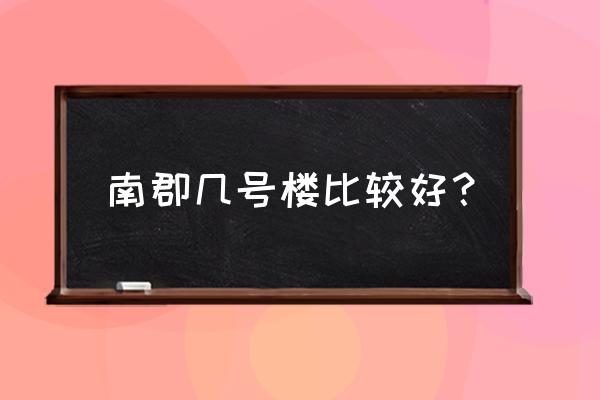 南郡几号楼比较好？